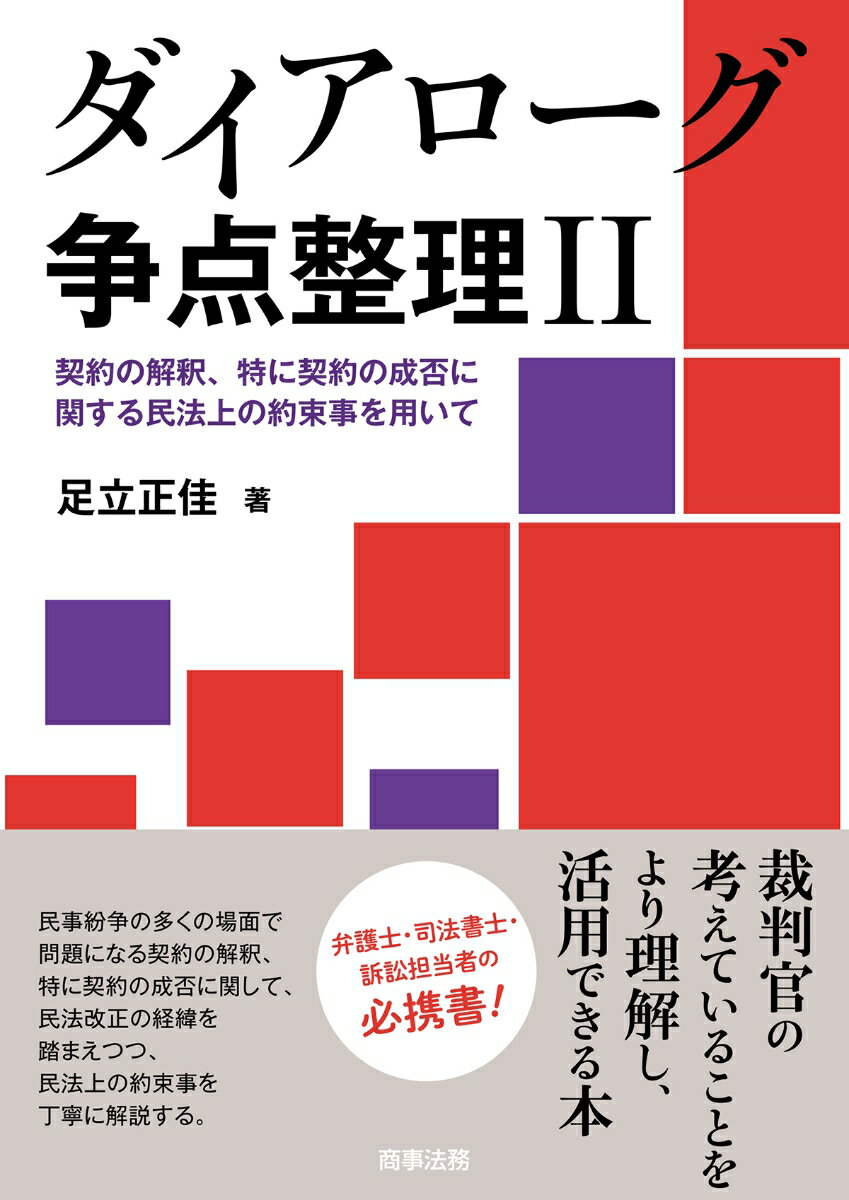 ダイアローグ
争点整理II

契約の解釈、特に契約の成否に関する民法上の約束事を用いて

足立正佳 著

裁判官の考えていることをより理解し、活用できる本

弁護士・司法書士・訴訟担当者の必携書!

民事紛争の多くの場面で問題になる契約の解釈、特に契約の成否に関して、民法改正の経緯を踏まえつつ、民法上の約束事を丁寧に解説する。

商事法務